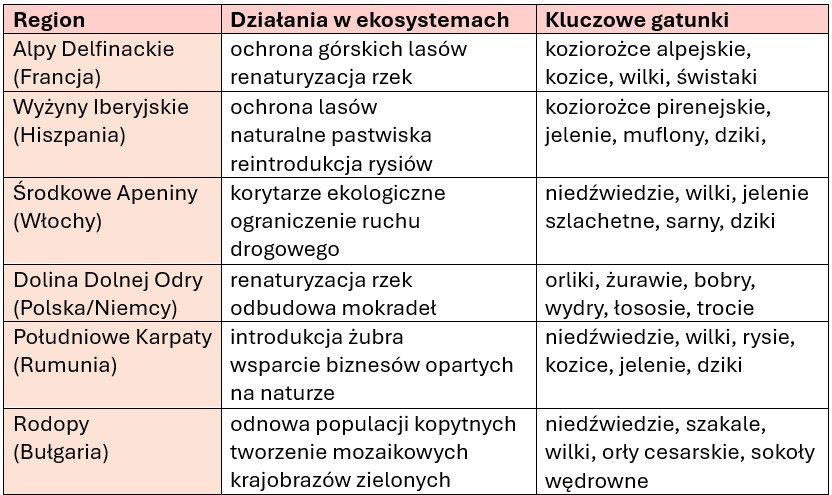 | Region | Działania w ekosystemach | Kluczowe gatunki |
|---|---|---|
| Alpy Delfinackie (Francja) | ochrona górskich lasów renaturyzacja rzek | koziorożce alpejskie, kozice, wilki, świstaki |
| Wyżyny Iberyjskie (Hiszpania) | ochrona lasów naturalne pastwiska reintrodukcja rysiów | koziorożce pirenejskie, jelenie, muflony, dziki, |
| Środkowe Apeniny (Włochy) | korytarze ekologiczne ograniczenie ruchu drogowego | niedźwiedzie, wilki, jelenie szlachetne, sarny, dziki |
| Dolina Dolnej Odry (Polska/Niemcy) | renaturyzacja rzek odbudowa mokradeł | orliki, żurawie, bobry, wydry, łososie, trocie |
| Południowe Karpaty (Rumunia) | introdukcja żubra wsparcie biznesów opartych na naturze | niedźwiedzie, wilki, rysie, kozice, jelenie, dziki |
| Rodopy (Bułgaria) | odnowa populacji kopytnych tworzenie mozaikowych krajobrazów zielonych | niedźwiedzie, szakale, wilki, orły cesarskie, sokoły wędrowne |